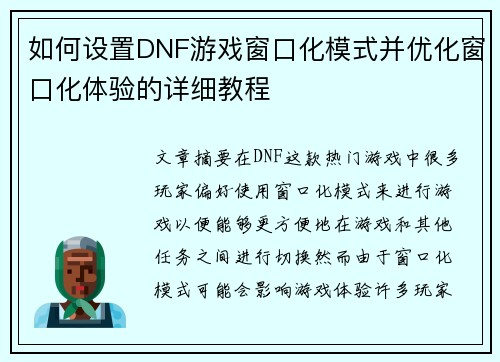 如何设置DNF游戏窗口化模式并优化窗口化体验的详细教程

文章摘要在DNF这款热门游戏中很多玩家偏好使用窗口化模式来进行游戏以便能够更方便地在游戏和其他任务之间进行切换然而由于窗口化模式可能会影响游戏体验许多玩家